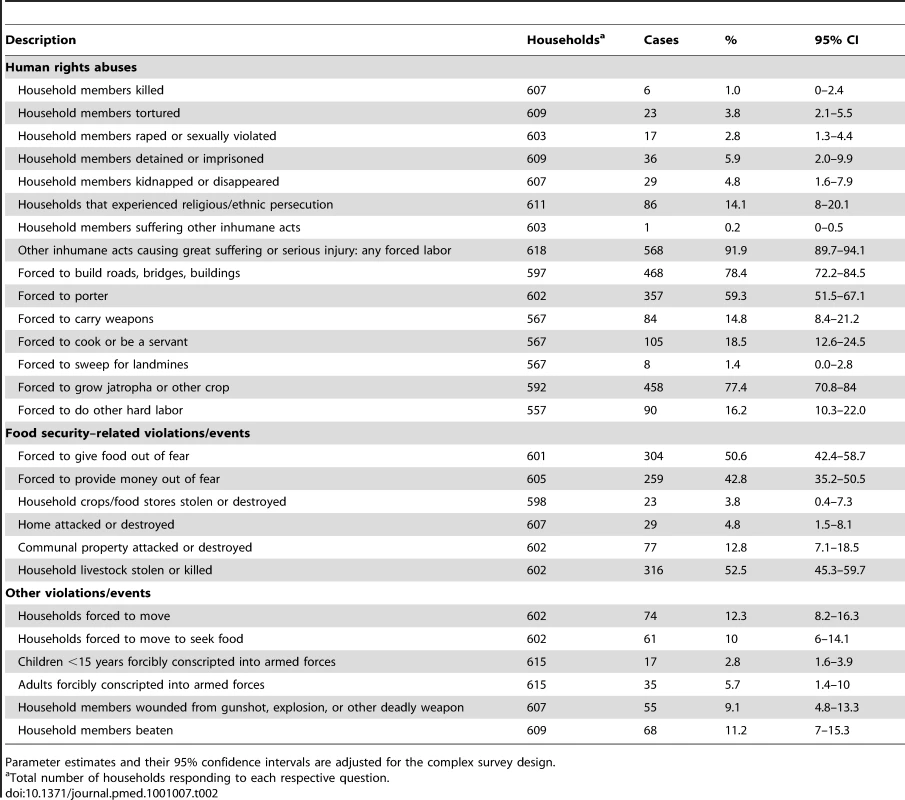 | Description | Households$^a$ | Cases | % | 95% CI |
|---|---|---|---|---|
| **Human rights abuses** | | | | |
| Household members killed | 607 | 6 | 1.0 | 0–2.4 |
| Household members tortured | 609 | 23 | 3.8 | 2.1–5.5 |
| Household members raped or sexually violated | 603 | 17 | 2.8 | 1.3–4.4 |
| Household members detained or imprisoned | 609 | 36 | 5.9 | 2.0–9.9 |
| Household members kidnapped or disappeared | 607 | 29 | 4.8 | 1.6–7.9 |
| Households that experienced religious/ethnic persecution | 611 | 86 | 14.1 | 8–20.1 |
| Household members suffering other inhumane acts | 603 | 1 | 0.2 | 0–0.5 |
| Other inhumane acts causing great suffering or serious injury: any forced labor | 618 | 568 | 91.9 | 89.7–94.1 |
| Forced to build roads, bridges, buildings | 597 | 468 | 78.4 | 72.2–84.5 |
| Forced to porter | 602 | 357 | 59.3 | 51.5–67.1 |
| Forced to carry weapons | 567 | 84 | 14.8 | 8.4–21.2 |
| Forced to cook or be a servant | 567 | 105 | 18.5 | 12.6–24.5 |
| Forced to sweep for landmines | 567 | 8 | 1.4 | 0.0–2.8 |
| Forced to grow jatropha or other crop | 592 | 458 | 77.4 | 70.8–84 |
| Forced to do other hard labor | 557 | 90 | 16.2 | 10.3–22.0 |
| **Food security–related violations/events** | | | | |
| Forced to give food out of fear | 601 | 304 | 50.6 | 42.4–58.7 |
| Forced to provide money out of fear | 605 | 259 | 42.8 | 35.2–50.5 |
| Household crops/food stores stolen or destroyed | 598 | 23 | 3.8 | 0.4–7.3 |
| Home attacked or destroyed | 607 | 29 | 4.8 | 1.5–8.1 |
| Communal property attacked or destroyed | 602 | 77 | 12.8 | 7.1–18.5 |
| Household livestock stolen or killed | 602 | 316 | 52.5 | 45.3–59.7 |
| **Other violations/events** | | | | |
| Households forced to move | 602 | 74 | 12.3 | 8.2–16.3 |
| Households forced to move to seek food | 602 | 61 | 10 | 6–14.1 |
| Children <15 years forcibly conscripted into armed forces | 615 | 17 | 2.8 | 1.6–3.9 |
| Adults forcibly conscripted into armed forces | 615 | 35 | 5.7 | 1.4–10 |
| Household members wounded from gunshot, explosion, or other deadly weapon | 607 | 55 | 9.1 | 4.8–13.3 |
| Household members beaten | 609 | 68 | 11.2 | 7–15.3 |

Parameter estimates and their 95% confidence intervals are adjusted for the complex survey design.
$^a$Total number of households responding to each respective question.
doi:10.1371/journal.pmed.1001007.t002